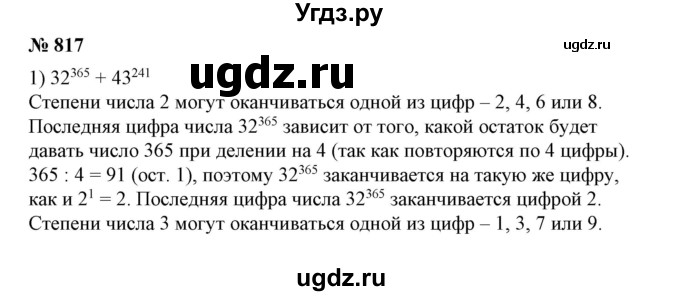 Угдз.ру

№ 817

ugdz.ru

1) $32^{365} + 43^{241}$

ugdz.ru

Степени числа 2 могут оканчиваться одной из цифр – 2, 4, 6 или 8. Последняя цифра числа $32^{365}$ зависит от того, какой остаток будет давать число 365 при делении на 4 (так как повторяются по 4 цифры). 365 : 4 = 91 (ост. 1), поэтому $32^{365}$ заканчивается на такую же цифру, как и $2^1 = 2$. Последняя цифра числа $32^{365}$ заканчивается цифрой 2. Степени числа 3 могут оканчиваться одной из цифр – 1, 3, 7 или 9.

ugdz.ru